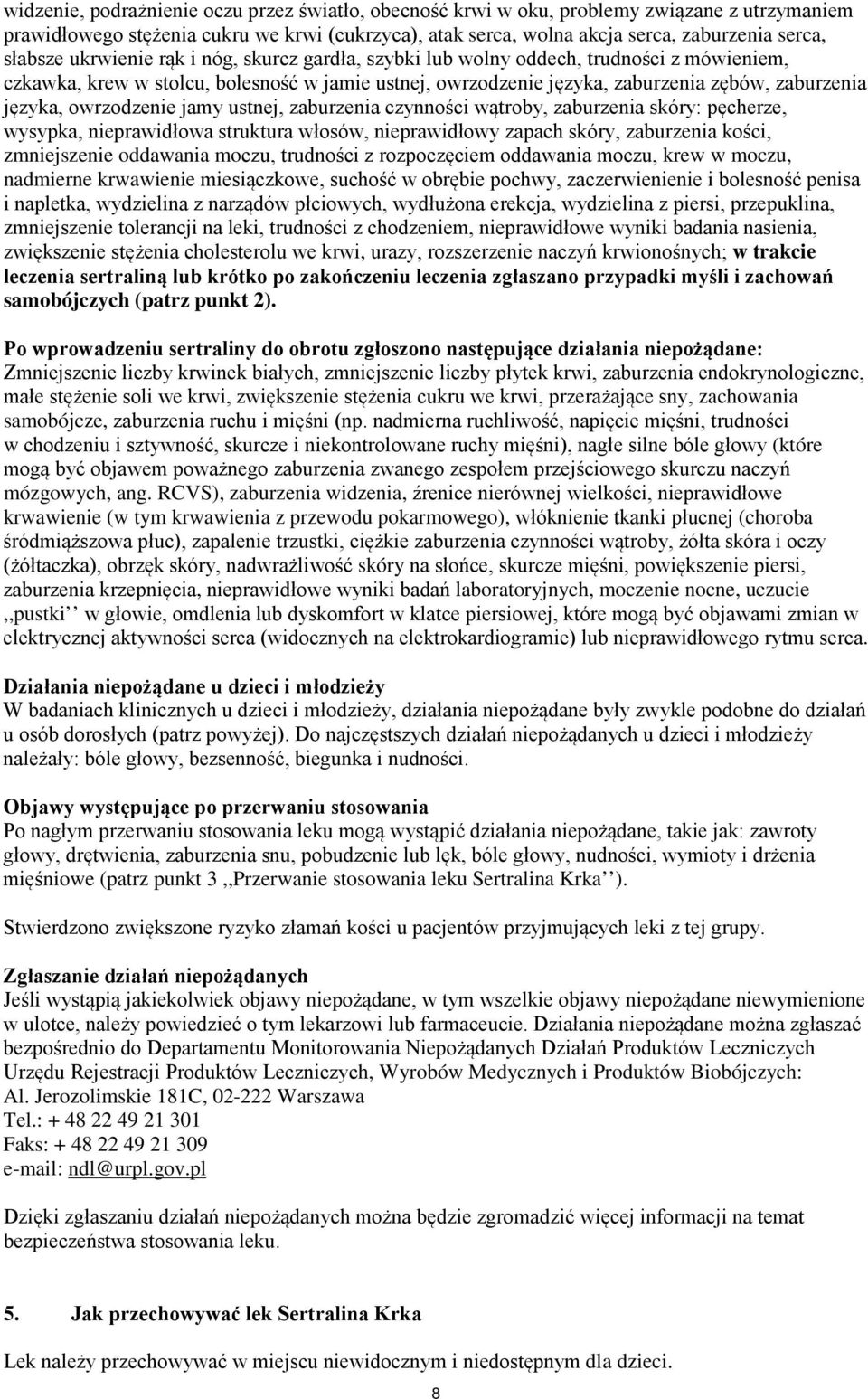 widzenie, podrażnienie oczu przez światło, obecność krwi w oku, problemy związane z utrzymaniem prawidłowego stężenia cukru we krwi (cukrzyca), atak serca, wolna akcja serca, zaburzenia serca, słabsze ukrwienie rąk i nóg, skurcz gardła, szybki lub wolny oddech, trudności z mówieniem, czkawka, krew w stolcu, bolesność w jamie ustnej, owrzodzenie języka, zaburzenia zębów, zaburzenia języka, owrzodzenie jamy ustnej, zaburzenia czynności wątroby, zaburzenia skóry: pęcherze, wysypka, nieprawidłowa struktura włosów, nieprawidłowy zapach skóry, zaburzenia kości, zmniejszenie oddawania moczu, trudności z rozpoczęciem oddawania moczu, krew w moczu, nadmierne krwawienie miesiączkowe, suchość w obrębie pochwy, zaczerwienienie i bolesność penisa i napletka, wydzielina z narządów płciowych, wydłużona erekcja, wydzielina z piersi, przepuklina, zmniejszenie tolerancji na leki, trudności z chodzeniem, nieprawidłowe wyniki badania nasienia, zwiększenie stężenia cholesterolu we krwi, urazy, rozszerzenie naczyń krwionośnych; w trakcie leczenia sertraliną lub krótko po zakończeniu leczenia zgłaszano przypadki myśli i zachowań samobójczych (patrz punkt 2).

Po wprowadzeniu sertraliny do obrotu zgłoszono następujące działania niepożądane:
Zmniejszenie liczby krwinek białych, zmniejszenie liczby płytek krwi, zaburzenia endokrynologiczne, małe stężenie soli we krwi, zwiększenie stężenia cukru we krwi, przerażające sny, zachowania samobójcze, zaburzenia ruchu i mięśni (np. nadmierna ruchliwość, napięcie mięśni, trudności w chodzeniu i sztywność, skurcze i niekontrolowane ruchy mięśni), nagłe silne bóle głowy (które mogą być objawem poważnego zaburzenia zwanego zespołem przejściowego skurczu naczyń mózgowych, ang. RCVS), zaburzenia widzenia, źrenice nierównej wielkości, nieprawidłowe krwawienie (w tym krwawienia z przewodu pokarmowego), włóknienie tkanki płucnej (choroba śródmiąższowa płuc), zapalenie trzustki, ciężkie zaburzenia czynności wątroby, żółta skóra i oczy (żółtaczka), obrzęk skóry, nadwrażliwość skóry na słońce, skurcze mięśni, powiększenie piersi, zaburzenia krzepnięcia, nieprawidłowe wyniki badań laboratoryjnych, moczenie nocne, uczucie ,,pustki’’ w głowie, omdlenia lub dyskomfort w klatce piersiowej, które mogą być objawami zmian w elektrycznej aktywności serca (widocznych na elektrokardiogramie) lub nieprawidłowego rytmu serca.

Działania niepożądane u dzieci i młodzieży
W badaniach klinicznych u dzieci i młodzieży, działania niepożądane były zwykle podobne do działań u osób dorosłych (patrz powyżej). Do najczęstszych działań niepożądanych u dzieci i młodzieży należały: bóle głowy, bezsenność, biegunka i nudności.

Objawy występujące po przerwaniu stosowania
Po nagłym przerwaniu stosowania leku mogą wystąpić działania niepożądane, takie jak: zawroty głowy, drętwienia, zaburzenia snu, pobudzenie lub lęk, bóle głowy, nudności, wymioty i drżenia mięśniowe (patrz punkt 3 ,,Przerwanie stosowania leku Sertralina Krka’’).

Stwierdzono zwiększone ryzyko złamań kości u pacjentów przyjmujących leki z tej grupy.

Zgłaszanie działań niepożądanych
Jeśli wystąpią jakiekolwiek objawy niepożądane, w tym wszelkie objawy niepożądane niewymienione w ulotce, należy powiedzieć o tym lekarzowi lub farmaceucie. Działania niepożądane można zgłaszać bezpośrednio do Departamentu Monitorowania Niepożądanych Działań Produktów Leczniczych Urzędu Rejestracji Produktów Leczniczych, Wyrobów Medycznych i Produktów Biobójczych:
Al. Jerozolimskie 181C, 02-222 Warszawa
Tel.: + 48 22 49 21 301
Faks: + 48 22 49 21 309
e-mail: ndl@urpl.gov.pl

Dzięki zgłaszaniu działań niepożądanych można będzie zgromadzić więcej informacji na temat bezpieczeństwa stosowania leku.

5. Jak przechowywać lek Sertralina Krka

Lek należy przechowywać w miejscu niewidocznym i niedostępnym dla dzieci.

8